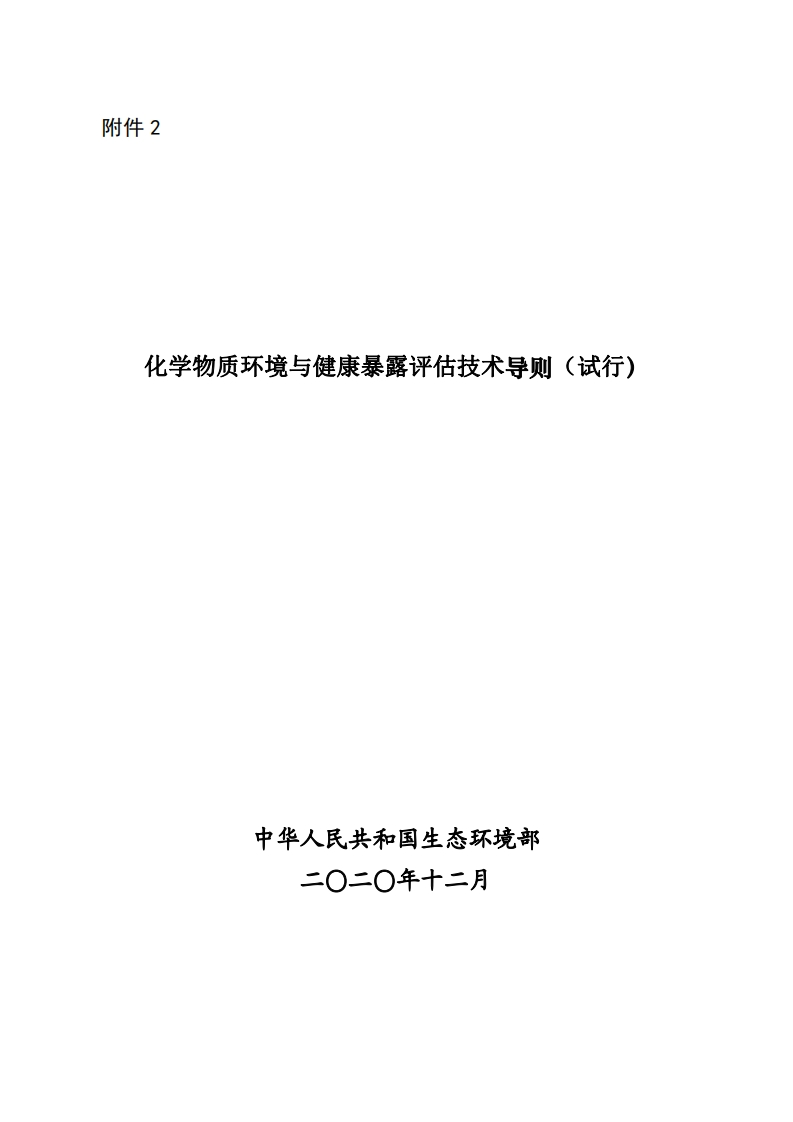 附件 2

化学物质环境与健康暴露评估技术导则（试行)

中华人民共和国生态环境部
二〇二〇年十二月